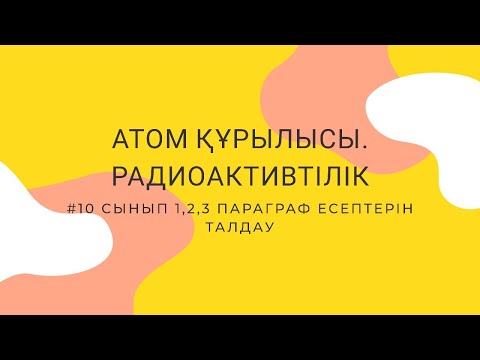 АТОМ ҚҰРЫЛЫСЫ.
РАДИОАКТИВТІЛІК

#10 СЫНЫП 1,2,3 ПАРАГРАФ ЕСЕПТЕРІН ТАЛДАУ